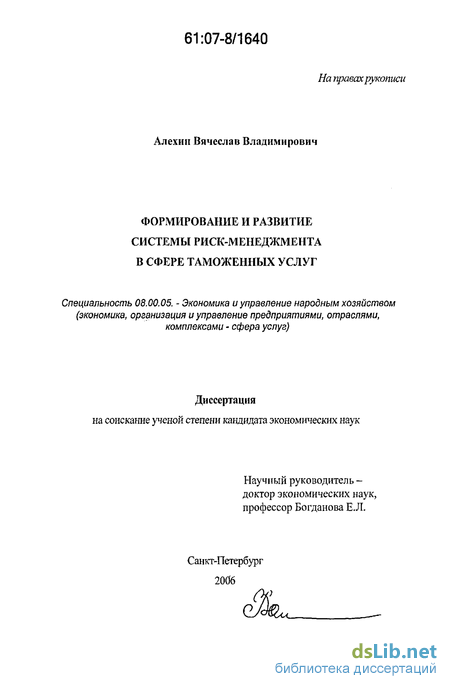 61:07-8/1640

На правах рукописи

Алехин Вячеслав Владимирович

ФОРМИРОВАНИЕ И РАЗВИТИЕ
СИСТЕМЫ РИСК-МЕНЕДЖМЕНТА
В СФЕРЕ ТАМОЖЕННЫХ УСЛУГ

Специальность 08.00.05. - Экономика и управление народным хозяйством (экономика, организация и управление предприятиями, отраслями, комплексами - сфера услуг)

Диссертация
на соискание ученой степени кандидата экономических наук

Научный руководитель –
доктор экономических наук,
профессор Богданова Е.Л.

Санкт-Петербург
2006

dsLib.net
библиотека диссертаций